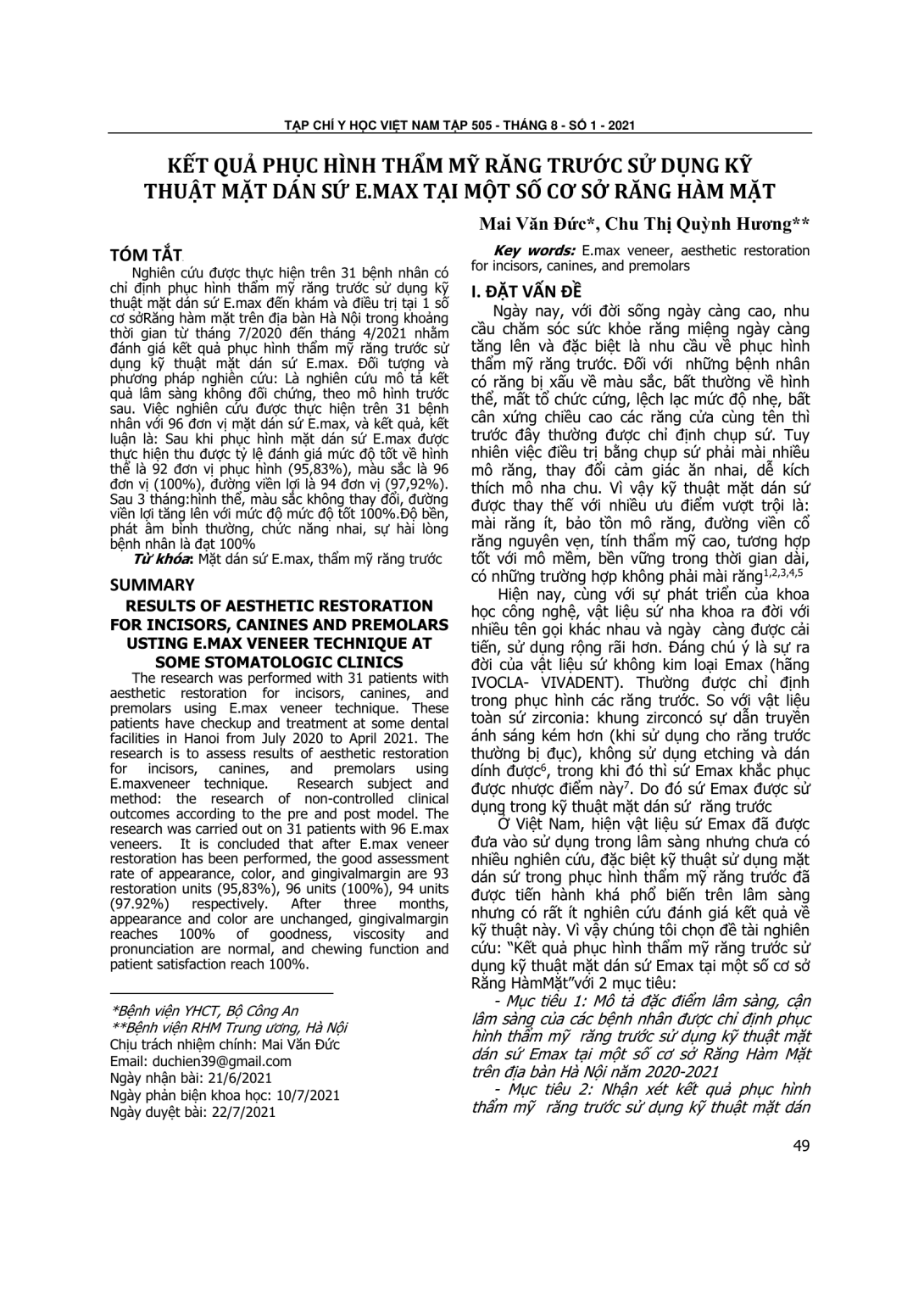 TẠP CHÍ Y HỌC VIỆT NAM TẬP 505 - THÁNG 8 - SỐ 1 - 2021

KẾT QUẢ PHỤC HÌNH THẨM MỸ RĂNG TRƯỚC SỬ DỤNG KỸ THUẬT MẶT DÁN SỨ E.MAX TẠI MỘT SỐ CƠ SỞ RĂNG HÀM MẶT

Mai Văn Đức*, Chu Thị Quỳnh Hương**

TÓM TẮT

Nghiên cứu được thực hiện trên 31 bệnh nhân có chỉ định phục hình thẩm mỹ răng trước sử dụng kỹ thuật mặt dán sứ E.max đến khám và điều trị tại 1 số cơ sởRăng hàm mặt trên địa bàn Hà Nội trong khoảng thời gian từ tháng 7/2020 đến tháng 4/2021 nhằm đánh giá kết quả phục hình thẩm mỹ răng trước sử dụng kỹ thuật mặt dán sứ E.max. Đối tượng và phương pháp nghiên cứu: Là nghiên cứu mô tả kết quả lâm sàng không đối chứng, theo mô hình trước sau. Việc nghiên cứu được thực hiện trên 31 bệnh nhân với 96 đơn vị mặt dán sứ E.max, và kết quả, kết luận là: Sau khi phục hình mặt dán sứ E.max được thực hiện thu được tỷ lệ đánh giá mức độ tốt về hình thể là 92 đơn vị phục hình (95,83%), màu sắc là 96 đơn vị (100%), đường viền lợi là 94 đơn vị (97,92%). Sau 3 tháng:hình thể, màu sắc không thay đổi, đường viền lợi tăng lên với mức độ mức độ tốt 100%.Độ bền, phát âm bình thường, chức năng nhai, sự hài lòng bệnh nhân là đạt 100%

Từ khóa: Mặt dán sứ E.max, thẩm mỹ răng trước

SUMMARY

RESULTS OF AESTHETIC RESTORATION FOR INCISORS, CANINES AND PREMOLARS USTING E.MAX VENEER TECHNIQUE AT SOME STOMATOLOGIC CLINICS

The research was performed with 31 patients with aesthetic restoration for incisors, canines, and premolars using E.max veneer technique. These patients have checkup and treatment at some dental facilities in Hanoi from July 2020 to April 2021. The research is to assess results of aesthetic restoration for incisors, canines, and premolars using E.maxveneer technique. Research subject and method: the research of non-controlled clinical outcomes according to the pre and post model. The research was carried out on 31 patients with 96 E.max veneers. It is concluded that after E.max veneer restoration has been performed, the good assessment rate of appearance, color, and gingivalmargin are 93 restoration units (95,83%), 96 units (100%), 94 units (97.92%) respectively. After three months, appearance and color are unchanged, gingivalmargin reaches 100% of goodness, viscosity and pronunciation are normal, and chewing function and patient satisfaction reach 100%.

*Bệnh viện YHCT, Bộ Công An
**Bệnh viện RHM Trung ương, Hà Nội
Chịu trách nhiệm chính: Mai Văn Đức
Email: duchien39@gmail.com
Ngày nhận bài: 21/6/2021
Ngày phản biện khoa học: 10/7/2021
Ngày duyệt bài: 22/7/2021

Key words: E.max veneer, aesthetic restoration for incisors, canines, and premolars

I. ĐẶT VẤN ĐỀ

Ngày nay, với đời sống ngày càng cao, nhu cầu chăm sóc sức khỏe răng miệng ngày càng tăng lên và đặc biệt là nhu cầu về phục hình thẩm mỹ răng trước. Đối với những bệnh nhân có răng bị xấu về màu sắc, bất thường về hình thể, mất tổ chức cứng, lệch lạc mức độ nhẹ, bất cân xứng chiều cao các răng cửa cùng tên thì trước đây thường được chỉ định chụp sứ. Tuy nhiên việc điều trị bằng chụp sứ phải mài nhiều mô răng, thay đổi cảm giác ăn nhai, dễ kích thích mô nha chu. Vì vậy kỹ thuật mặt dán sứ được thay thế với nhiều ưu điểm vượt trội là: mài răng ít, bảo tồn mô răng, đường viền cổ răng nguyên vẹn, tính thẩm mỹ cao, tương hợp tốt với mô mềm, bền vững trong thời gian dài, có những trường hợp không phải mài răng$^{1,2,3,4,5}$

Hiện nay, cùng với sự phát triển của khoa học công nghệ, vật liệu sứ nha khoa ra đời với nhiều tên gọi khác nhau và ngày càng được cải tiến, sử dụng rộng rãi hơn. Đáng chú ý là sự ra đời của vật liệu sứ không kim loại Emax (hãng IVOCLA- VIVADENT). Thường được chỉ định trong phục hình các răng trước. So với vật liệu toàn sứ zirconia: khung zirconcó sự dẫn truyền ánh sáng kém hơn (khi sử dụng cho răng trước thường bị đục), không sử dụng etching và dán dính được$^6$, trong khi đó thì sứ Emax khắc phục được nhược điểm này$^7$. Do đó sứ Emax được sử dụng trong kỹ thuật mặt dán sứ răng trước

Ở Việt Nam, hiện vật liệu sứ Emax đã được đưa vào sử dụng trong lâm sàng nhưng chưa có nhiều nghiên cứu, đặc biệt kỹ thuật sử dụng mặt dán sứ trong phục hình thẩm mỹ răng trước đã được tiến hành khá phổ biến trên lâm sàng nhưng có rất ít nghiên cứu đánh giá kết quả về kỹ thuật này. Vì vậy chúng tôi chọn đề tài nghiên cứu: "Kết quả phục hình thẩm mỹ răng trước sử dụng kỹ thuật mặt dán sứ Emax tại một số cơ sở Răng HàmMặt"với 2 mục tiêu:

- Mục tiêu 1: Mô tả đặc điểm lâm sàng, cận lâm sàng của các bệnh nhân được chỉ định phục hình thẩm mỹ răng trước sử dụng kỹ thuật mặt dán sứ Emax tại một số cơ sở Răng Hàm Mặt trên địa bàn Hà Nội năm 2020-2021

- Mục tiêu 2: Nhận xét kết quả phục hình thẩm mỹ răng trước sử dụng kỹ thuật mặt dán

49